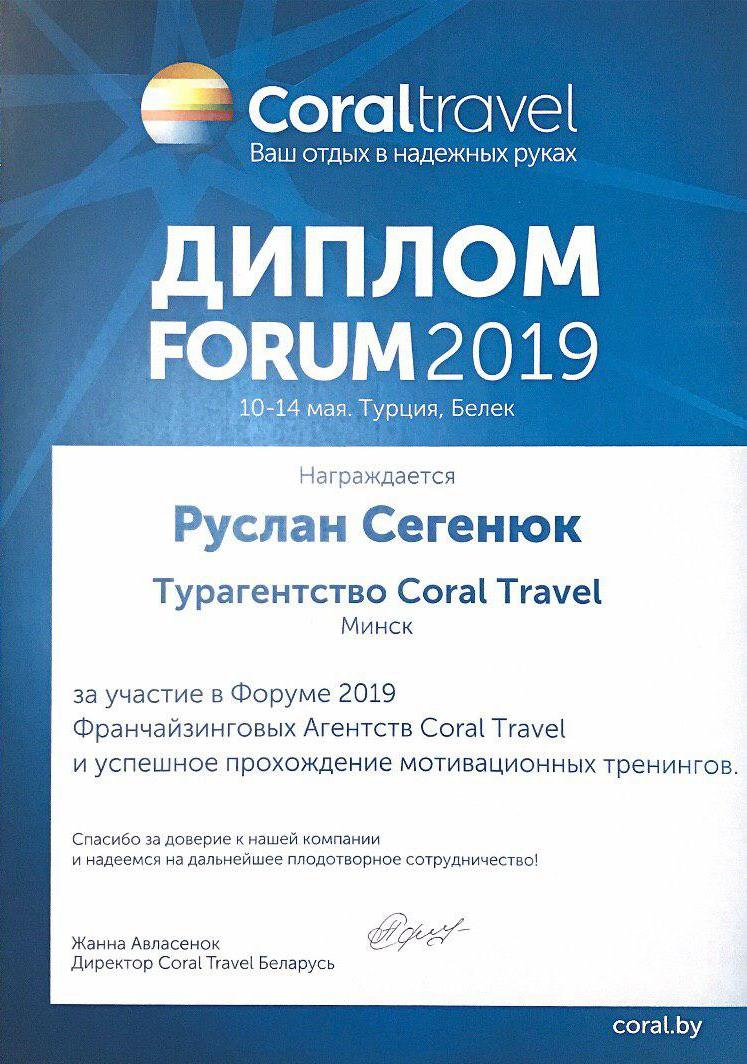 Coraltravel
Ваш отдых в надежных руках

ДИПЛОМ
FORUM 2019
10-14 мая. Турция, Белек

Награждается

Руслан Сегенюк

Турагентство Coral Travel
Минск

за участие в Форуме 2019
Франчайзинговых Агентств Coral Travel
и успешное прохождение мотивационных тренингов.

Спасибо за доверие к нашей компании
и надеемся на дальнейшее плодотворное сотрудничество!

Жанна Авласенок
Директор Coral Travel Беларусь

coral.by